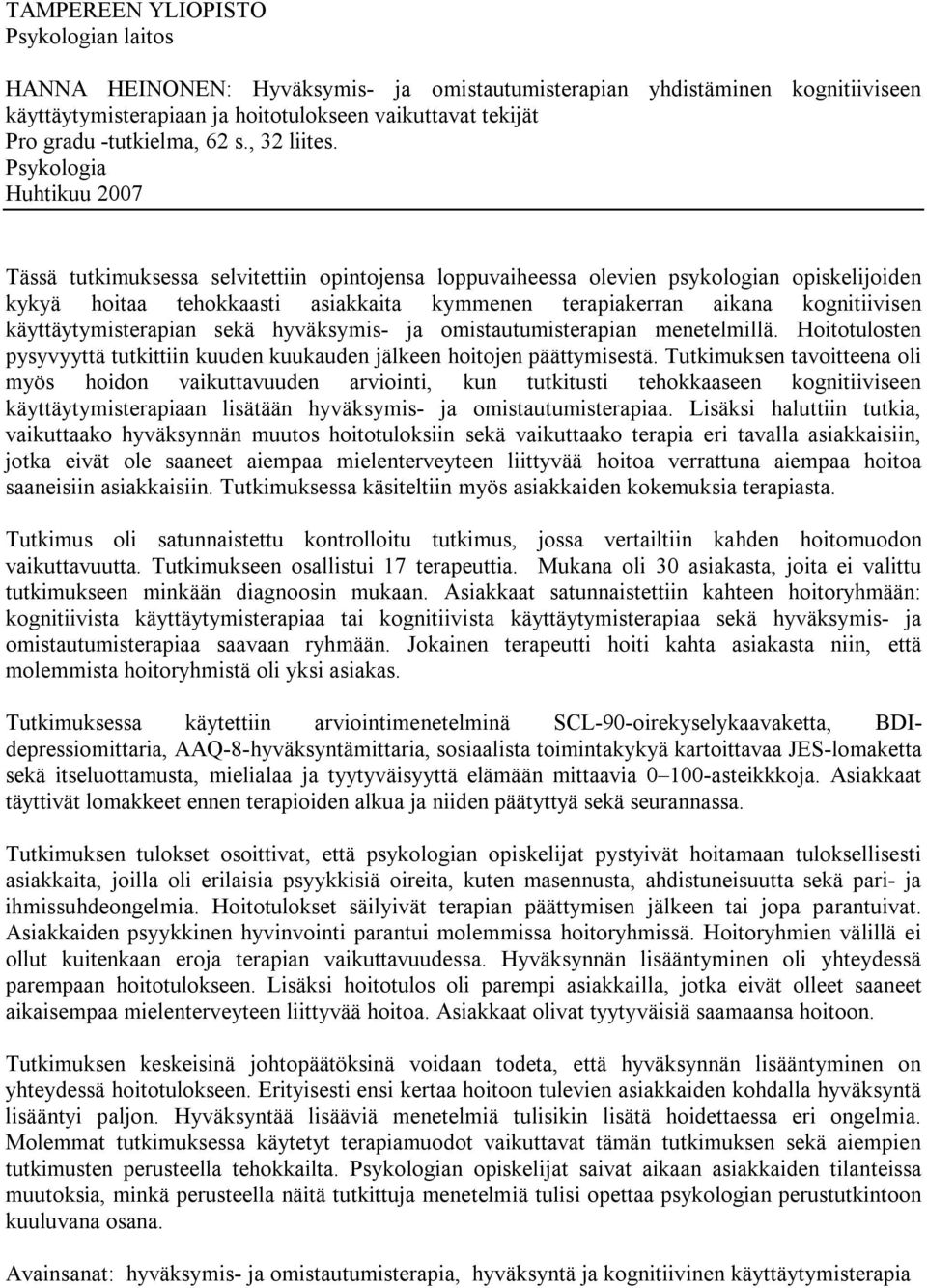 TAMPEREEN YLIOPISTO
Psykologian laitos

HANNA HEINONEN: Hyväksymis- ja omistautumisterapian yhdistäminen kognitiiviseen käyttäytymisterapiaan ja hoitotulokseen vaikuttavat tekijät
Pro gradu -tutkielma, 62 s., 32 liites.
Psykologia
Huhtikuu 2007

Tässä tutkimuksessa selvitettiin opintojensa loppuvaiheessa olevien psykologian opiskelijoiden kykyä hoitaa tehokkaasti asiakkaita kymmenen terapiakerran aikana kognitiivisen käyttäytymisterapian sekä hyväksymis- ja omistautumisterapian menetelmillä. Hoitotulosten pysyvyyttä tutkittiin kuuden kuukauden jälkeen hoitojen päättymisestä. Tutkimuksen tavoitteena oli myös hoidon vaikuttavuuden arviointi, kun tutkitusti tehokkaaseen kognitiiviseen käyttäytymisterapiaan lisätään hyväksymis- ja omistautumisterapiaa. Lisäksi haluttiin tutkia, vaikuttaako hyväksynnän muutos hoitotuloksiin sekä vaikuttaako terapia eri tavalla asiakkaisiin, jotka eivät ole saaneet aiempaa mielenterveyteen liittyvää hoitoa verrattuna aiempaa hoitoa saaneisiin asiakkaisiin. Tutkimuksessa käsiteltiin myös asiakkaiden kokemuksia terapiasta.

Tutkimus oli satunnaistettu kontrolloitu tutkimus, jossa vertailtiin kahden hoitomuodon vaikuttavuutta. Tutkimukseen osallistui 17 terapeuttia. Mukana oli 30 asiakasta, joita ei valittu tutkimukseen minkään diagnoosin mukaan. Asiakkaat satunnaistettiin kahteen hoitoryhmään: kognitiivista käyttäytymisterapiaa tai kognitiivista käyttäytymisterapiaa sekä hyväksymis- ja omistautumisterapiaa saavaan ryhmään. Jokainen terapeutti hoiti kahta asiakasta niin, että molemmista hoitoryhmistä oli yksi asiakas.

Tutkimuksessa käytettiin arviointimenetelminä SCL-90-oirekyselykaavaketta, BDI-depressiomittaria, AAQ-8-hyväksyntämittaria, sosiaalista toimintakykyä kartoittavaa JES-lomaketta sekä itseluottamusta, mielialaa ja tyytyväisyyttä elämään mittaavia 0–100-asteikkoja. Asiakkaat täyttivät lomakkeet ennen terapioiden alkua ja niiden päätyttyä sekä seurannassa.

Tutkimuksen tulokset osoittivat, että psykologian opiskelijat pystyivät hoitamaan tuloksellisesti asiakkaita, joilla oli erilaisia psyykkisiä oireita, kuten masennusta, ahdistuneisuutta sekä pari- ja ihmissuhdeongelmia. Hoitotulokset säilyivät terapian päättymisen jälkeen tai jopa parantuivat. Asiakkaiden psyykkinen hyvinvointi parantui molemmissa hoitoryhmissä. Hoitoryhmien välillä ei ollut kuitenkaan eroja terapian vaikuttavuudessa. Hyväksynnän lisääntyminen oli yhteydessä parempaan hoitotulokseen. Lisäksi hoitotulos oli parempi asiakkailla, jotka eivät olleet saaneet aikaisempaa mielenterveyteen liittyvää hoitoa. Asiakkaat olivat tyytyväisiä saamaansa hoitoon.

Tutkimuksen keskeisinä johtopäätöksinä voidaan todeta, että hyväksynnän lisääntyminen on yhteydessä hoitotulokseen. Erityisesti ensi kertaa hoitoon tulevien asiakkaiden kohdalla hyväksyntä lisääntyi paljon. Hyväksyntää lisääviä menetelmiä tulisikin lisätä hoidettaessa eri ongelmia. Molemmat tutkimuksessa käytetyt terapiamuodot vaikuttavat tämän tutkimuksen sekä aiempien tutkimusten perusteella tehokkailta. Psykologian opiskelijat saivat aikaan asiakkaiden tilanteissa muutoksia, minkä perusteella näitä tutkittuja menetelmiä tulisi opettaa psykologian perustutkintoon kuuluvana osana.

Avainsanat: hyväksymis- ja omistautumisterapia, hyväksyntä ja kognitiivinen käyttäytymisterapia